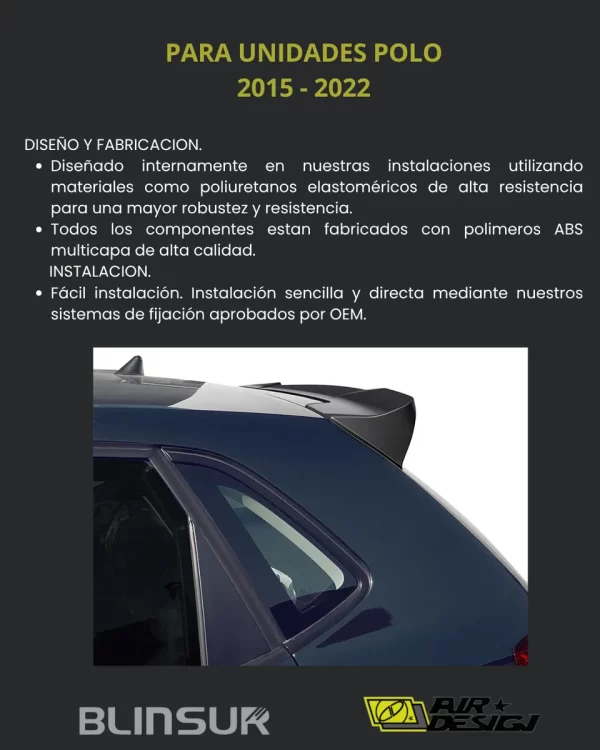 PARA UNIDADES POLO
2015 - 2022

DISEÑO Y FABRICACION.

• Diseñado internamente en nuestras instalaciones utilizando materiales como poliuretanos elastoméricos de alta resistencia para una mayor robustez y resistencia.
• Todos los componentes estan fabricados con polimeros ABS multicapa de alta calidad.

INSTALACION.

• Fácil instalación. Instalación sencilla y directa mediante nuestros sistemas de fijación aprobados por OEM.

BLINSUR

AIR DESIGN